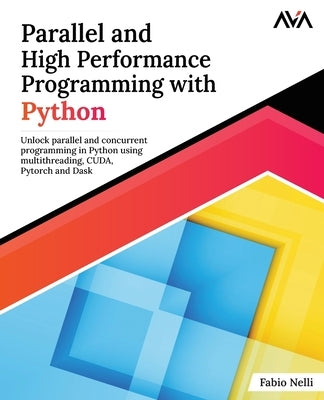 AVA

Parallel and High Performance Programming with Python

Unlock parallel and concurrent programming in Python using multithreading, CUDA, Pytorch and Dask

Fabio Nelli